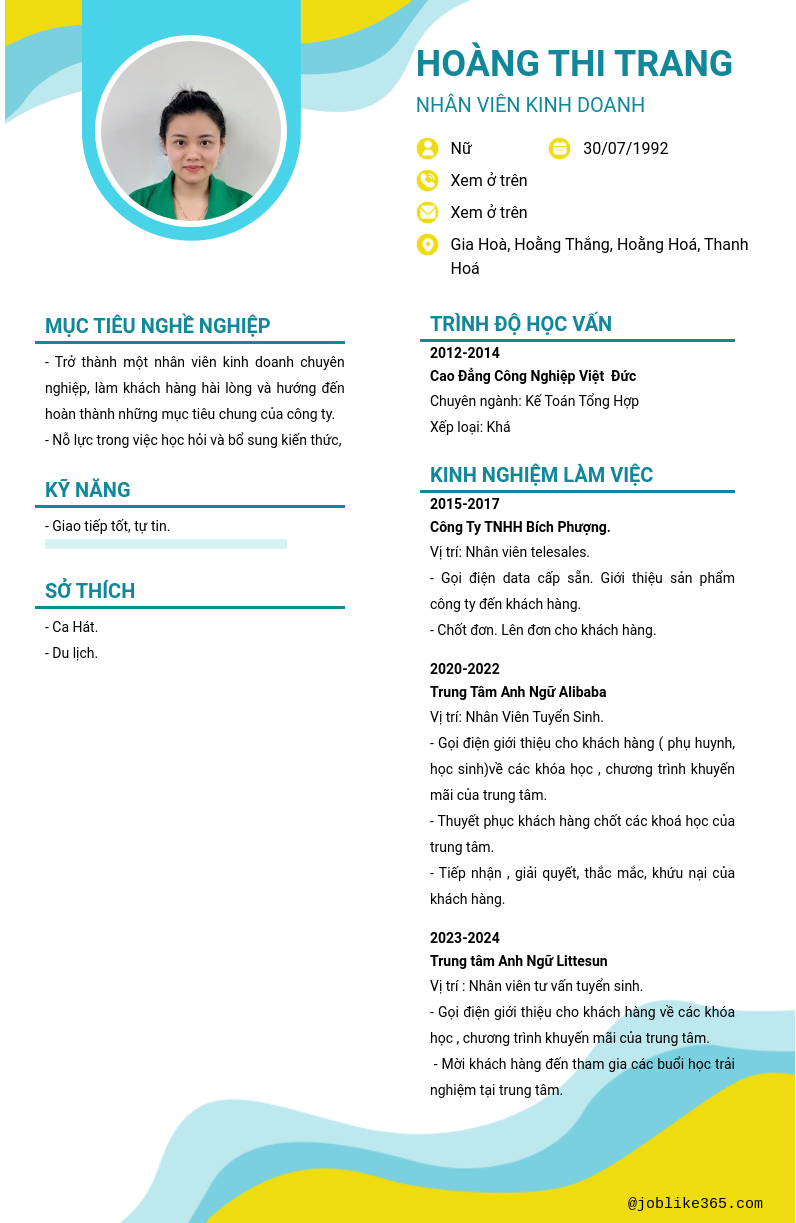 HOÀNG THI TRANG
NHÂN VIÊN KINH DOANH

Nữ
30/07/1992
Xem ở trên
Xem ở trên
Gia Hoà, Hoằng Thắng, Hoằng Hoá, Thanh Hoá

MỤC TIÊU NGHỀ NGHIỆP
- Trở thành một nhân viên kinh doanh chuyên nghiệp, làm khách hàng hài lòng và hướng đến hoàn thành những mục tiêu chung của công ty.
- Nỗ lực trong việc học hỏi và bổ sung kiến thức,

KỸ NĂNG
- Giao tiếp tốt, tự tin.

SỞ THÍCH
- Ca Hát.
- Du lịch.

TRÌNH ĐỘ HỌC VẤN
2012-2014
Cao Đẳng Công Nghiệp Việt Đức
Chuyên ngành: Kế Toán Tổng Hợp
Xếp loại: Khá

KINH NGHIỆM LÀM VIỆC
2015-2017
Công Ty TNHH Bích Phượng.
Vị trí: Nhân viên telesales.
- Gọi điện data cấp sẵn. Giới thiệu sản phẩm công ty đến khách hàng.
- Chốt đơn. Lên đơn cho khách hàng.

2020-2022
Trung Tâm Anh Ngữ Alibaba
Vị trí: Nhân Viên Tuyển Sinh.
- Gọi điện giới thiệu cho khách hàng ( phụ huynh, học sinh)về các khóa học , chương trình khuyến mãi của trung tâm.
- Thuyết phục khách hàng chốt các khoá học của trung tâm.
- Tiếp nhận , giải quyết, thắc mắc, khứu nại của khách hàng.

2023-2024
Trung tâm Anh Ngữ Littesun
Vị trí : Nhân viên tư vấn tuyển sinh.
- Gọi điện giới thiệu cho khách hàng về các khóa học , chương trình khuyến mãi của trung tâm.
- Mời khách hàng đến tham gia các buổi học trải nghiệm tại trung tâm.

@joblike365.com